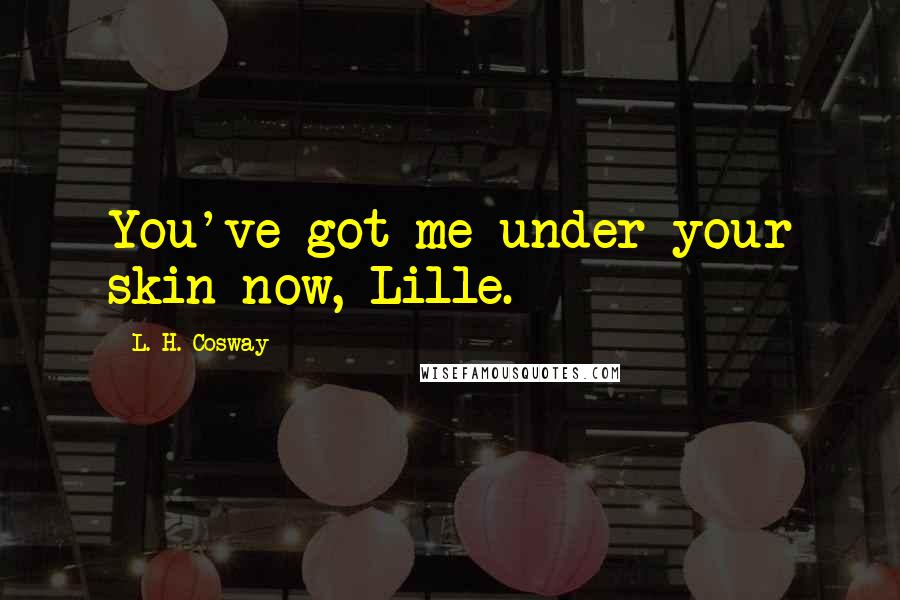 You've got me under your skin now, Lille.

L. H. Cosway

WISEFAMOUSQUOTES.COM